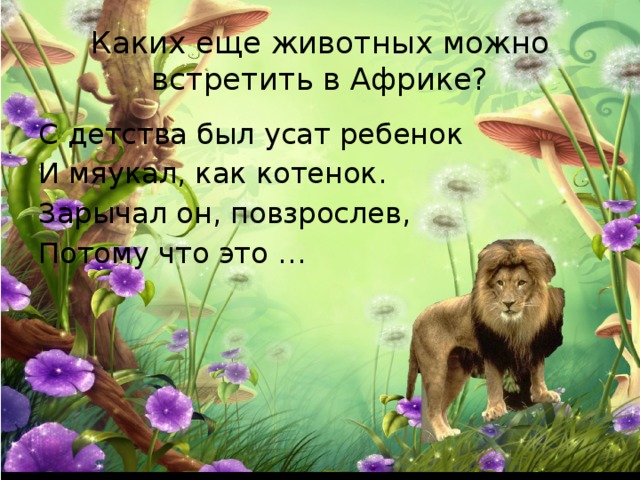 Каких еще животных можно встретить в Африке?

С детства был усат ребенок
И мяукал, как котенок.
Зарычал он, повзрослев,
Потому что это …